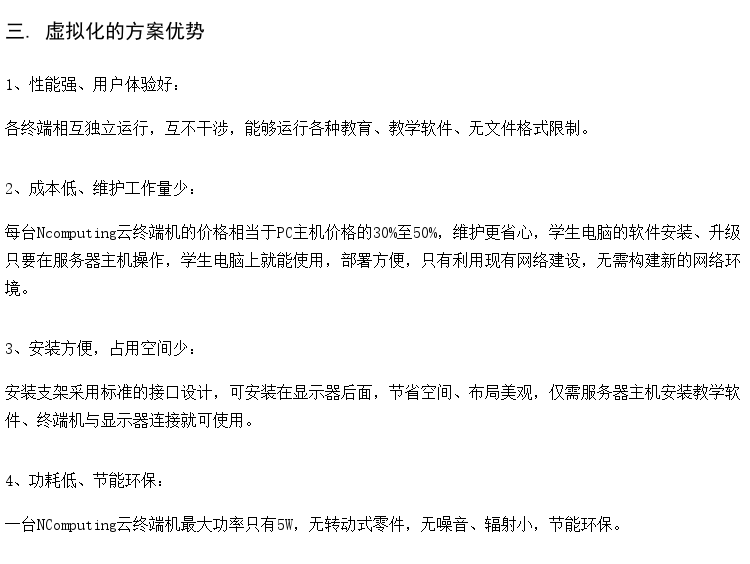 三. 虚拟化的方案优势

1、性能强、用户体验好：

各终端相互独立运行，互不干涉，能够运行各种教育、教学软件、无文件格式限制。

2、成本低、维护工作量少：

每台Ncomputing云终端机的价格相当于PC主机价格的30%至50%，维护更省心，学生电脑的软件安装、升级只要在服务器主机操作，学生电脑上就能使用，部署方便，只有利用现有网络建设，无需构建新的网络环境。

3、安装方便，占用空间少：

安装支架采用标准的接口设计，可安装在显示器后面，节省空间、布局美观，仅需服务器主机安装教学软件、终端机与显示器连接就可使用。

4、功耗低、节能环保：

一台NComputing云终端机最大功率只有5W，无转动式零件，无噪音、辐射小，节能环保。